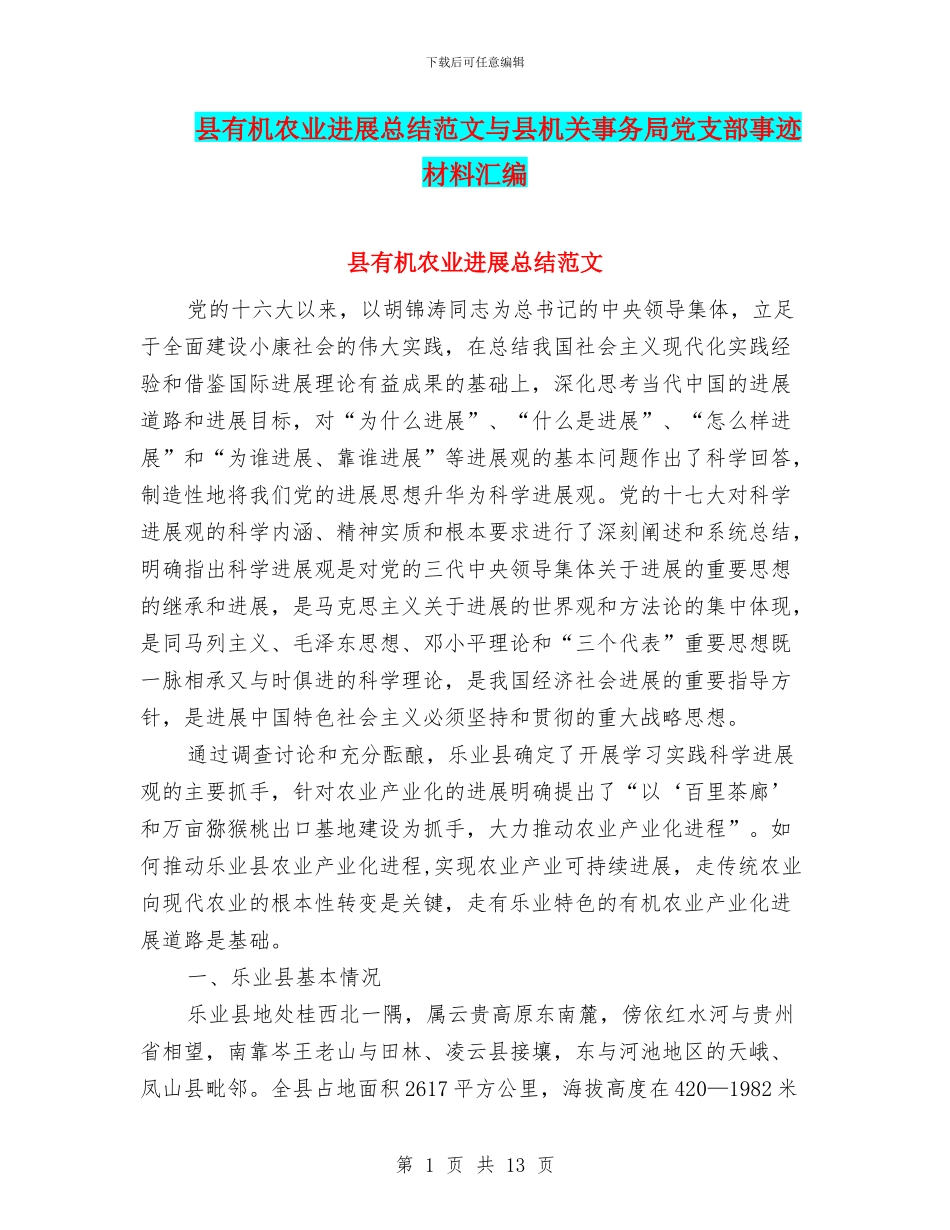 下载后可任意编辑

县有机农业进展总结范文与县机关事务局党支部事迹材料汇编

县有机农业进展总结范文

党的十六大以来，以胡锦涛同志为总书记的中央领导集体，立足于全面建设小康社会的伟大实践，在总结我国社会主义现代化实践经验和借鉴国际进展理论有益成果的基础上，深化思考当代中国的进展道路和进展目标，对“为什么进展”、“什么是进展”、“怎么样进展”和“为谁进展、靠谁进展”等进展观的基本问题作出了科学回答，制造性地将我们党的进展思想升华为科学进展观。党的十七大对科学进展观的科学内涵、精神实质和根本要求进行了深刻阐述和系统总结，明确指出科学进展观是对党的三代中央领导集体关于进展的重要思想的继承和进展，是马克思主义关于进展的世界观和方法论的集中体现，是同马列主义、毛泽东思想、邓小平理论和“三个代表”重要思想既一脉相承又与时俱进的科学理论，是我国经济社会进展的重要指导方针，是进展中国特色社会主义必须坚持和贯彻的重大战略思想。

通过调查讨论和充分酝酿，乐业县确定了开展学习实践科学进展观的主要抓手，针对农业产业化的进展明确提出了“以‘百里茶廊’和万亩猕猴桃出口基地建设为抓手，大力推动农业产业化进程”。如何推动乐业县农业产业化进程,实现农业产业可持续进展，走传统农业向现代农业的根本性转变是关键，走有乐业特色的有机农业产业化进展道路是基础。

一、乐业县基本情况

乐业县地处桂西北一隅，属云贵高原东南麓，傍依红水河与贵州省相望，南靠岑王老山与田林、凌云县接壤，东与河池地区的天峨、凤山县毗邻。全县占地面积2617平方公里，海拔高度在420—1982米

第 1 页 共 13 页